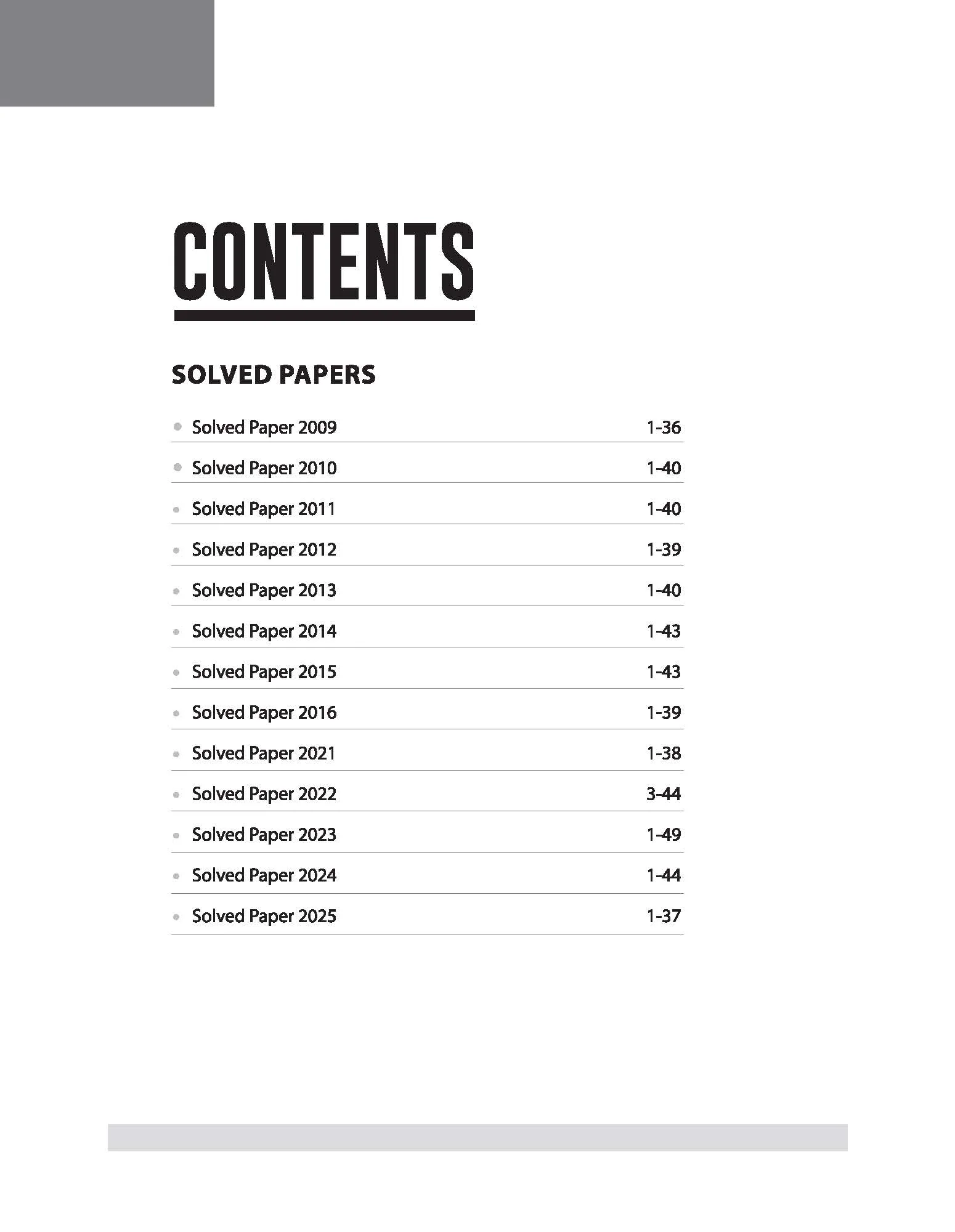 CONTENTS

SOLVED PAPERS

• Solved Paper 2009 1-36
• Solved Paper 2010 1-40
• Solved Paper 2011 1-40
• Solved Paper 2012 1-39
• Solved Paper 2013 1-40
• Solved Paper 2014 1-43
• Solved Paper 2015 1-43
• Solved Paper 2016 1-39
• Solved Paper 2021 1-38
• Solved Paper 2022 3-44
• Solved Paper 2023 1-49
• Solved Paper 2024 1-44
• Solved Paper 2025 1-37